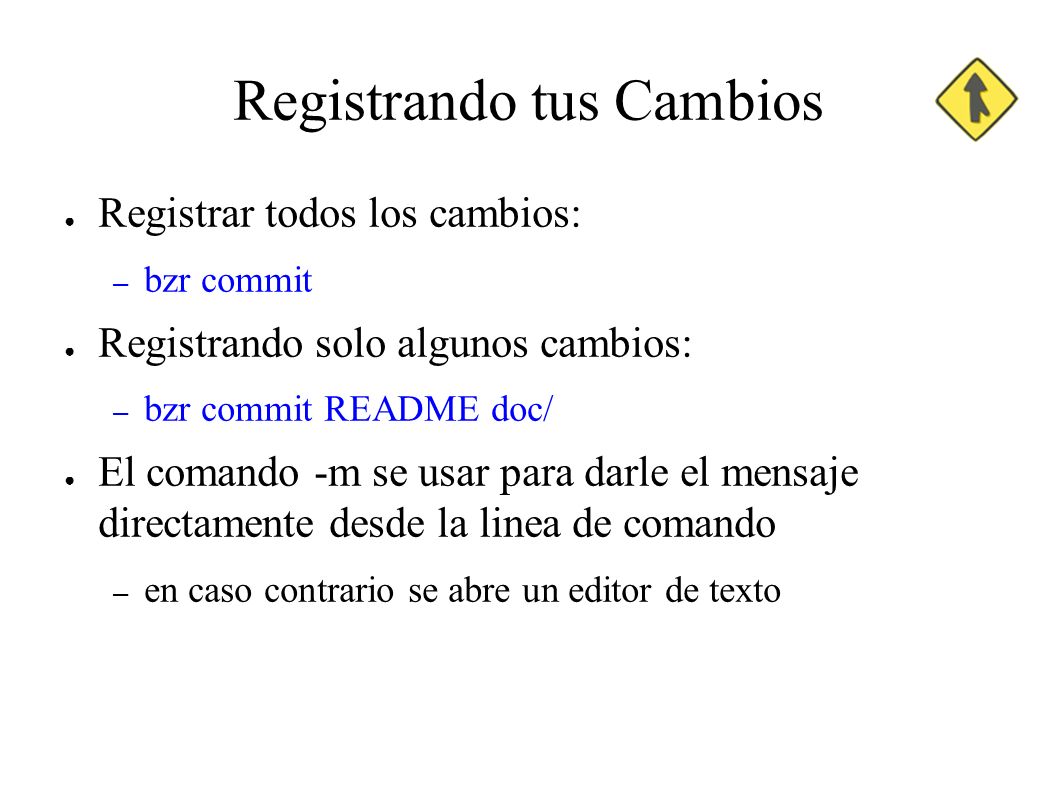 Registrando tus Cambios

● Registrar todos los cambios:
– bzr commit

● Registrando solo algunos cambios:
– bzr commit README doc/

● El comando -m se usar para darle el mensaje directamente desde la linea de comando
– en caso contrario se abre un editor de texto